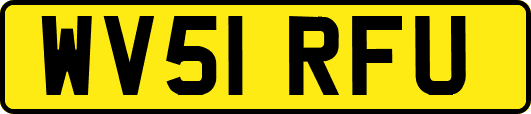 WV51 RFU